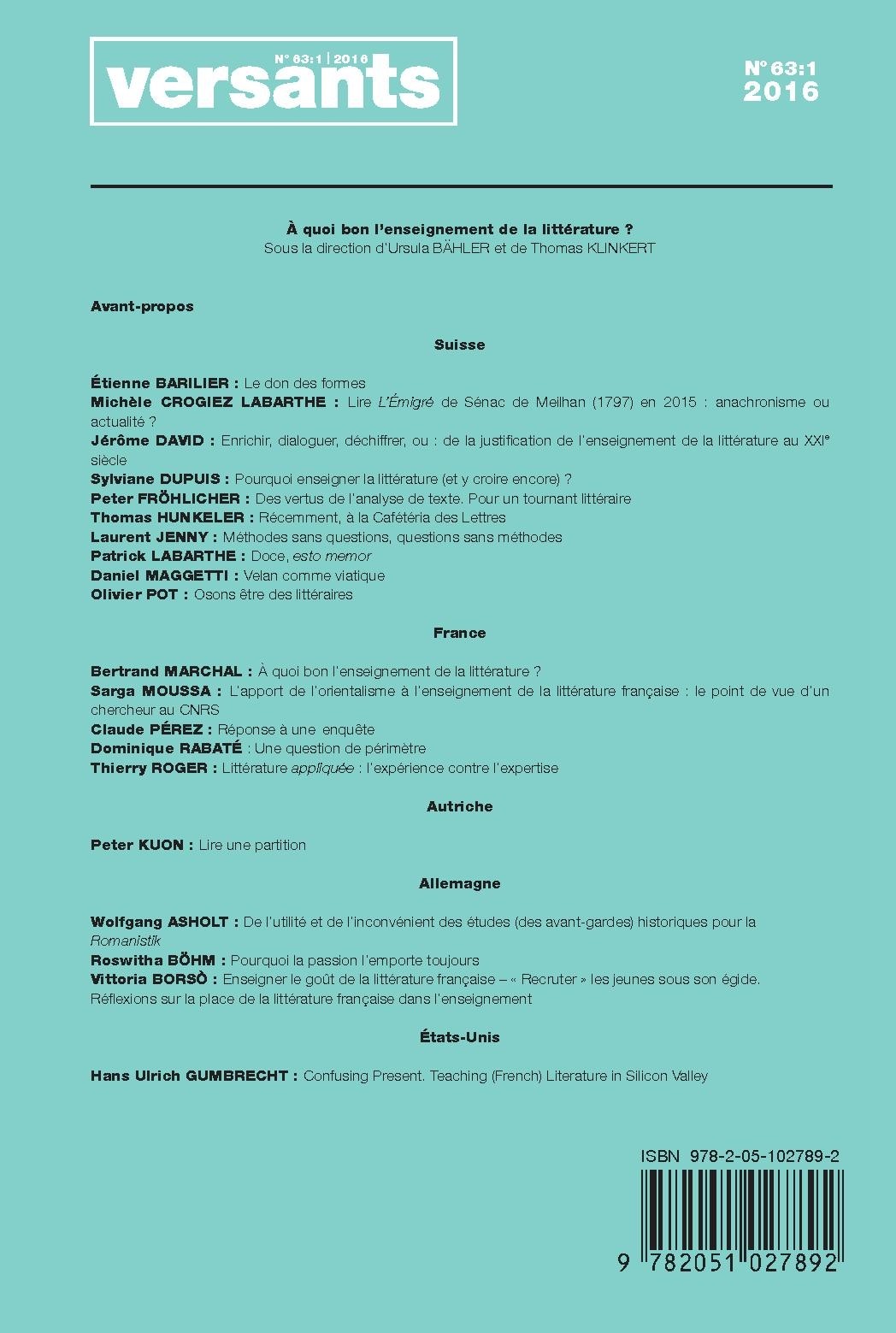 N° 63:1 | 2016
versants

N° 63:1
2016

À quoi bon l'enseignement de la littérature ?
Sous la direction d'Ursula BÄHLER et de Thomas KLINKERT

Avant-propos

Suisse

Étienne BARILIER : Le don des formes
Michèle CROGIEZ LABARTHE : Lire L'Émigré de Sénac de Meilhan (1797) en 2015 : anachronisme ou actualité ?
Jérôme DAVID : Enrichir, dialoguer, déchiffrer, ou : de la justification de l'enseignement de la littérature au XXIe siècle
Sylviane DUPUIS : Pourquoi enseigner la littérature (et y croire encore) ?
Peter FRÖHLICHER : Des vertus de l'analyse de texte. Pour un tournant littéraire
Thomas HUNKELER : Récemment, à la Cafétéria des Lettres
Laurent JENNY : Méthodes sans questions, questions sans méthodes
Patrick LABARTHE : Doce, esto memor
Daniel MAGGETTI : Velan comme viatique
Olivier POT : Osons être des littéraires

France

Bertrand MARCHAL : À quoi bon l'enseignement de la littérature ?
Sarga MOUSSA : L'apport de l'orientalisme à l'enseignement de la littérature française : le point de vue d'un chercheur au CNRS
Claude PÉREZ : Réponse à une enquête
Dominique RABATÉ : Une question de périmètre
Thierry ROGER : Littérature appliquée : l'expérience contre l'expertise

Autriche

Peter KUON : Lire une partition

Allemagne

Wolfgang ASHOLT : De l'utilité et de l'inconvénient des études (des avant-gardes) historiques pour la Romanistik
Roswitha BÖHM : Pourquoi la passion l'emporte toujours
Vittoria BORSÒ : Enseigner le goût de la littérature française – « Recruter » les jeunes sous son égide. Réflexions sur la place de la littérature française dans l'enseignement

États-Unis

Hans Ulrich GUMBRECHT : Confusing Present. Teaching (French) Literature in Silicon Valley

ISBN 978-2-05-102789-2
9 782051 027892